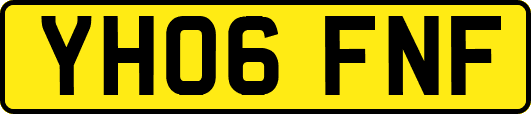 YH06 FNF